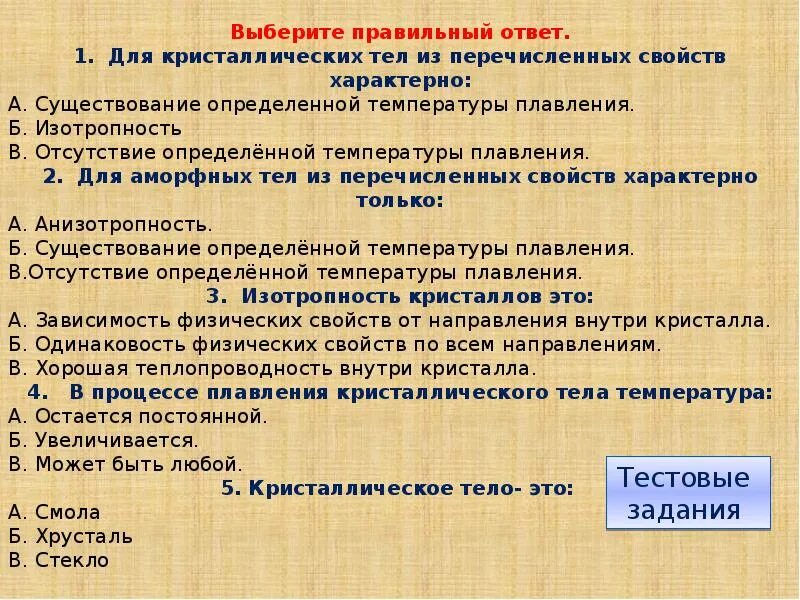 Выберите правильный ответ.

1. Для кристаллических тел из перечисленных свойств характерно:

А. Существование определенной температуры плавления.
Б. Изотропность
В. Отсутствие определённой температуры плавления.

2. Для аморфных тел из перечисленных свойств характерно только:

А. Анизотропность.
Б. Существование определённой температуры плавления.
В.Отсутствие определённой температуры плавления.

3. Изотропность кристаллов это:

А. Зависимость физических свойств от направления внутри кристалла.
Б. Одинаковость физических свойств по всем направлениям.
В. Хорошая теплопроводность внутри кристалла.

4. В процессе плавления кристаллического тела температура:

А. Остается постоянной.
Б. Увеличивается.
В. Может быть любой.

5. Кристаллическое тело- это:

А. Смола
Б. Хрусталь
В. Стекло

Тестовые задания